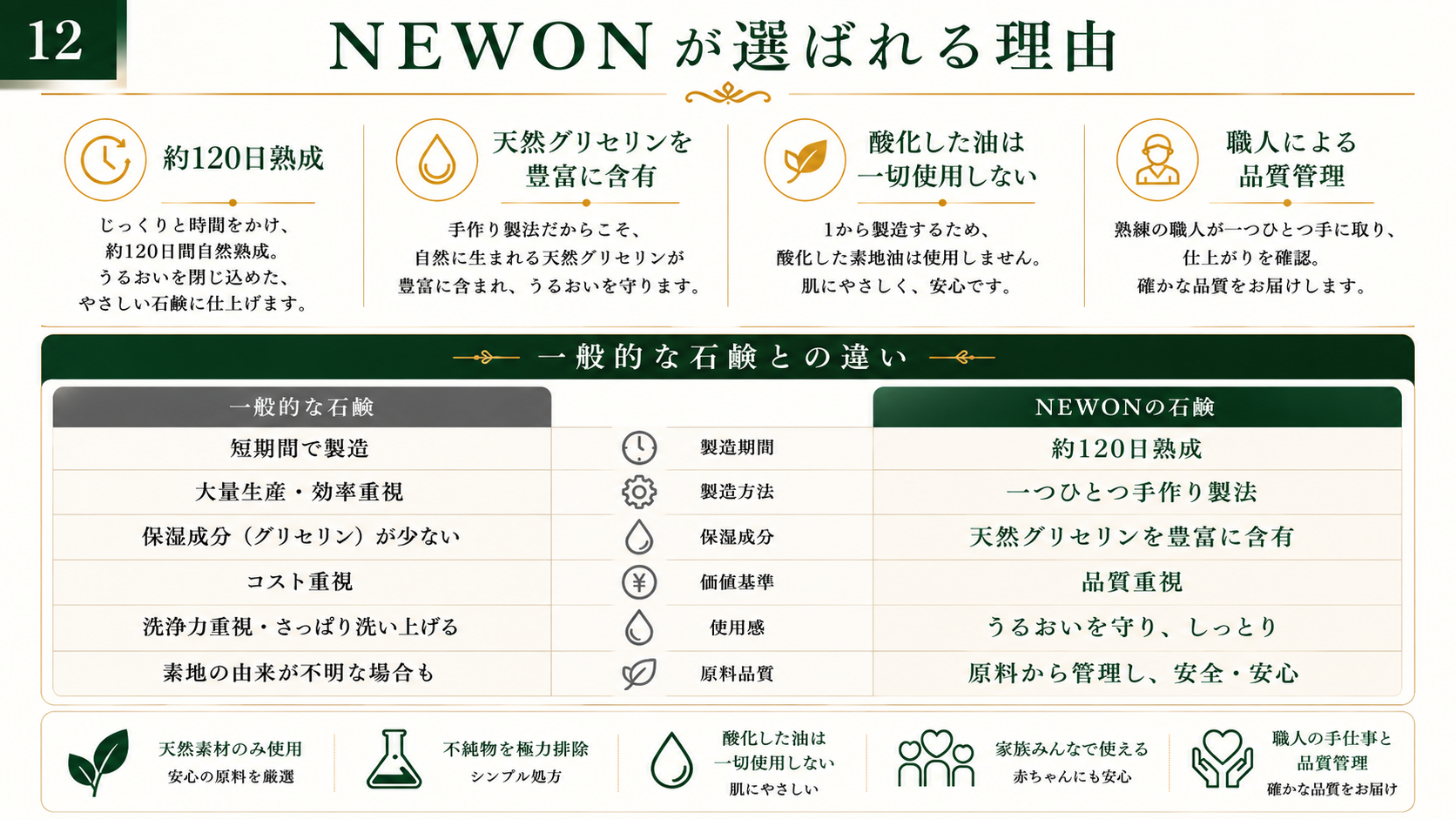 12

NEWONが選ばれる理由

約120日熟成

じっくりと時間をかけ、約120日間自然熟成。うるおいを閉じ込めた、やさしい石鹸に仕上げます。

天然グリセリンを豊富に含有

手作り製法だからこそ、自然に生まれる天然グリセリンが豊富に含まれ、うるおいを守ります。

酸化した油は一切使用しない

1から製造するため、酸化した素地油は使用しません。肌にやさしく、安心です。

職人による品質管理

熟練の職人が一つひとつ手に取り、仕上がりを確認。確かな品質をお届けします。

一般的な石鹸との違い

| 一般的な石鹸 | | NEWONの石鹸 |
|---|---|---|
| 短期間で製造 | 製造期間 | 約120日熟成 |
| 大量生産・効率重視 | 製造方法 | 一つひとつ手作り製法 |
| 保湿成分（グリセリン）が少ない | 保湿成分 | 天然グリセリンを豊富に含有 |
| コスト重視 | 価値基準 | 品質重視 |
| 洗浄力重視・さっぱり洗い上げる | 使用感 | うるおいを守り、しっとり |
| 素地の由来が不明な場合も | 原料品質 | 原料から管理し、安全・安心 |

天然素材のみ使用
安心の原料を厳選

不純物を極力排除
シンプル処方

酸化した油は一切使用しない
肌にやさしい

家族みんなで使える
赤ちゃんにも安心

職人の手仕事と品質管理
確かな品質をお届け